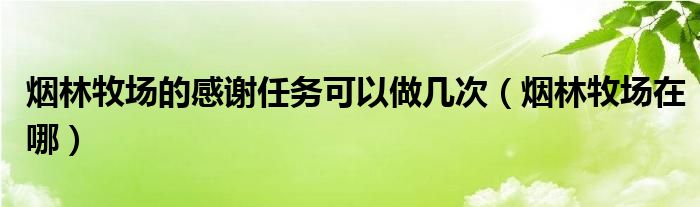 烟林牧场的感谢任务可以做几次（烟林牧场在哪）